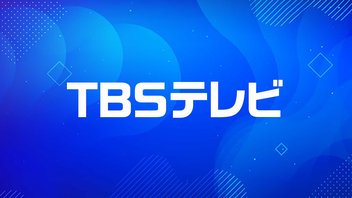 TBSテレビ